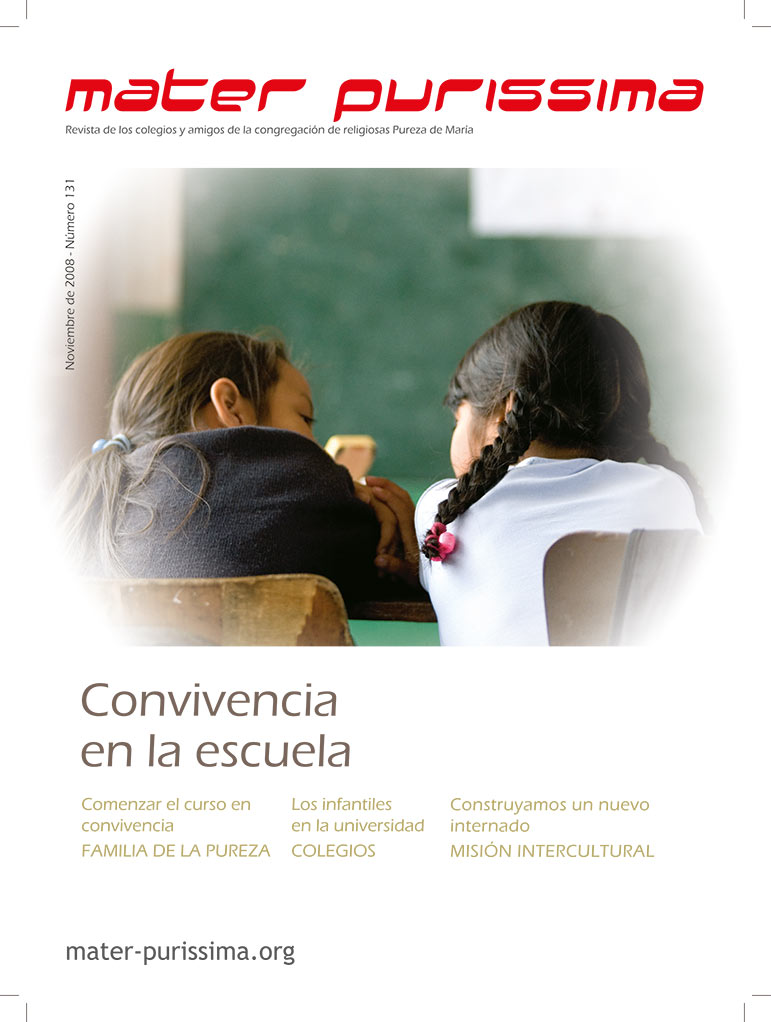 mater purissima

Revista de los colegios y amigos de la congregación de religiosas Pureza de María

Noviembre de 2008 - Número 131

Convivencia en la escuela

Comenzar el curso en convivencia
FAMILIA DE LA PUREZA

Los infantiles en la universidad
COLEGIOS

Construyamos un nuevo internado
MISIÓN INTERCULTURAL

mater-purissima.org